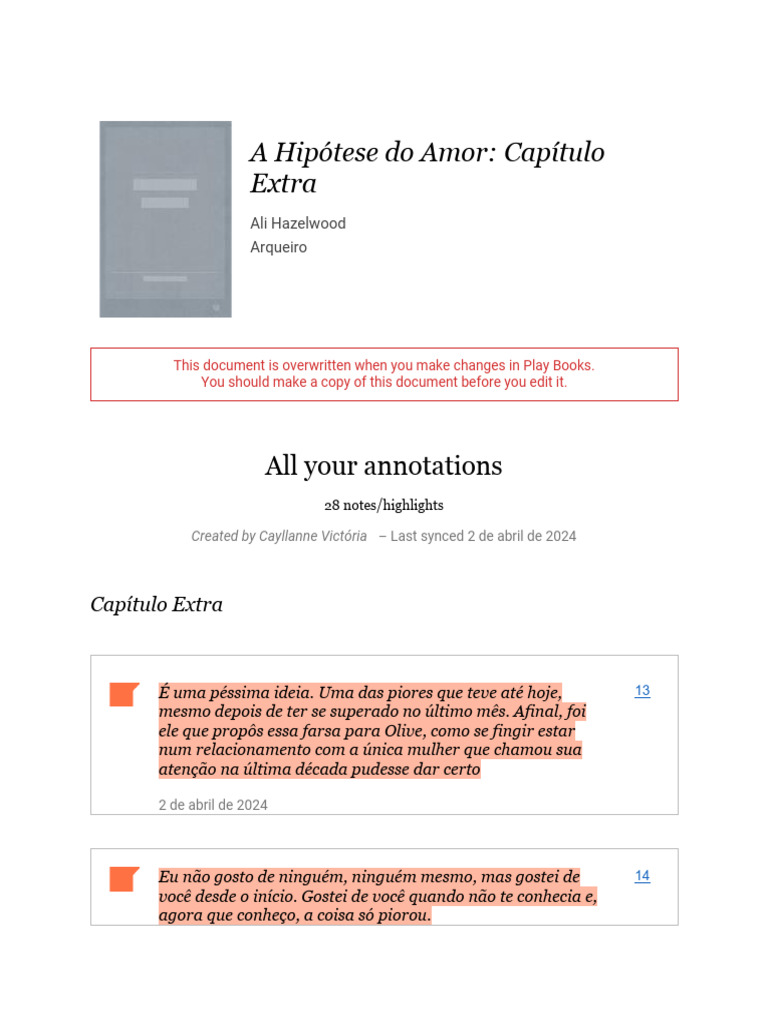 A Hipótese do Amor: Capítulo Extra

Ali Hazelwood
Arqueiro

This document is overwritten when you make changes in Play Books.
You should make a copy of this document before you edit it.

All your annotations

28 notes/highlights

Created by Cayllanne Victória – Last synced 2 de abril de 2024

Capítulo Extra

É uma péssima ideia. Uma das piores que teve até hoje, mesmo depois de ter se superado no último mês. Afinal, foi ele que propôs essa farsa para Olive, como se fingir estar num relacionamento com a única mulher que chamou sua atenção na última década pudesse dar certo

13

2 de abril de 2024

Eu não gosto de ninguém, ninguém mesmo, mas gostei de você desde o início. Gostei de você quando não te conhecia e, agora que conheço, a coisa só piorou.

14